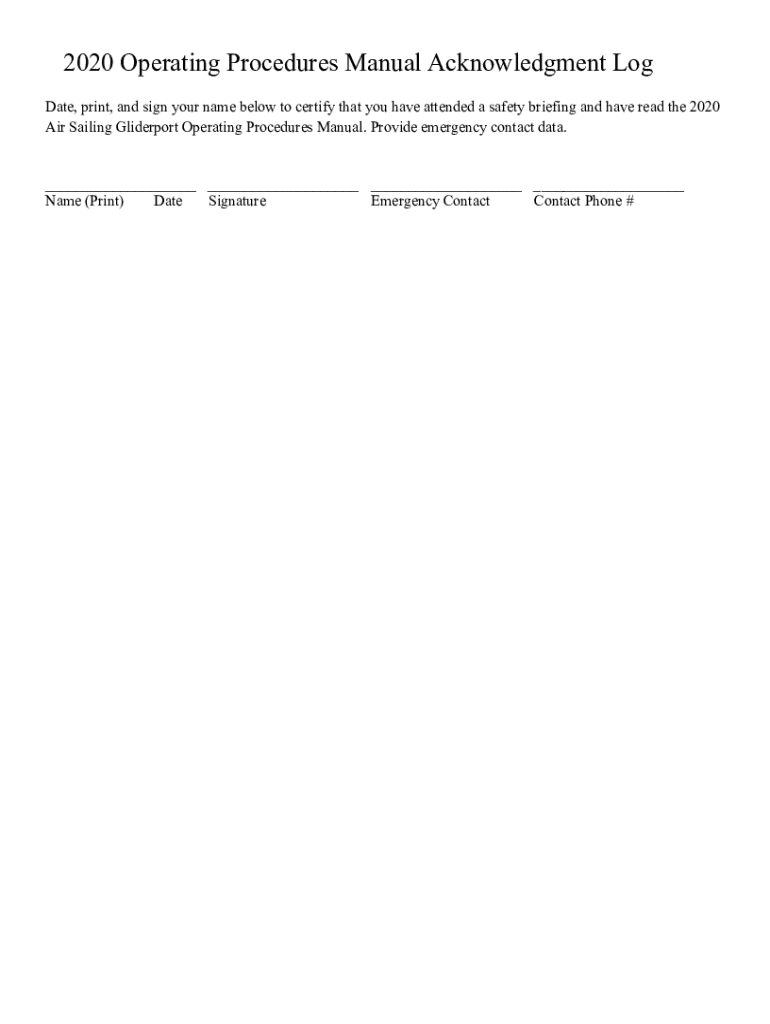 2020 Operating Procedures Manual Acknowledgment Log

Date, print, and sign your name below to certify that you have attended a safety briefing and have read the 2020 Air Sailing Gliderport Operating Procedures Manual. Provide emergency contact data.

____ ____ ____ ____
Name (Print) Date Signature Emergency Contact Contact Phone #